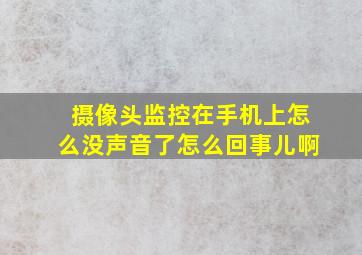 摄像头监控在手机上怎么没声音了怎么回事儿啊